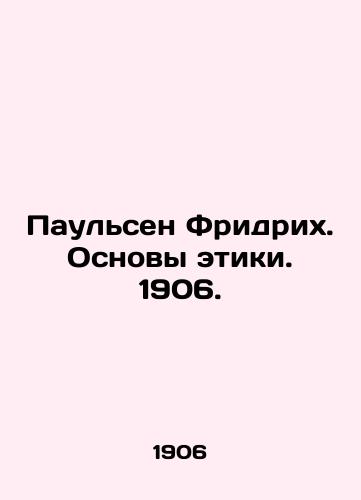 Паульсен Фридрих. Основы этики. 1906.

1906